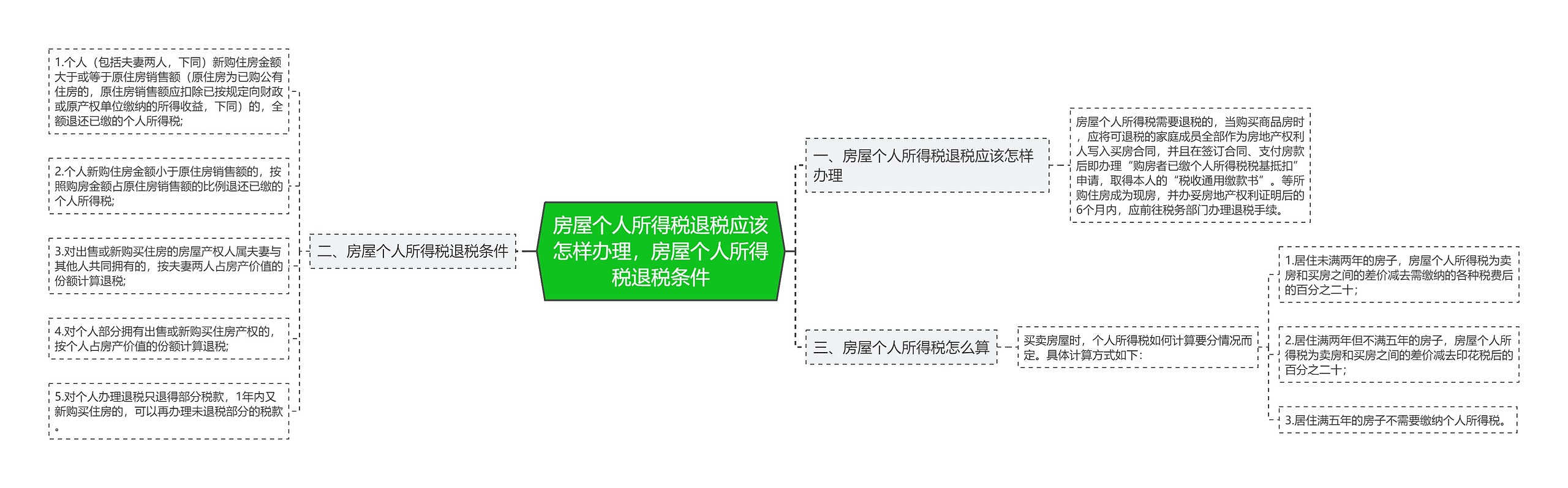 房屋个人所得税退税应该怎样办理，房屋个人所得税退税条件

一、房屋个人所得税退税应该怎样办理

房屋个人所得税需要退税的，当购买商品房时，应将可退税的家庭成员全部作为房地产权利人写入买房合同，并且在签订合同、支付房款后即办理“购房者已缴个人所得税税基抵扣”申请，取得本人的“税收通用缴款书”。等所购住房成为现房，并办妥房地产权利证明后的6个月内，应前往税务部门办理退税手续。

二、房屋个人所得税退税条件

1.个人（包括夫妻两人，下同）新购住房金额大于或等于原住房销售额（原住房为已购公有住房的，原住房销售额应扣除已按规定向财政或原产权单位缴纳的所得收益，下同）的，全额退还已缴的个人所得税;

2.个人新购住房金额小于原住房销售额的，按照购房金额占原住房销售额的比例退还已缴的个人所得税;

3.对出售或新购买住房的房屋产权人属夫妻与其他人共同拥有的，按夫妻两人占房产价值的份额计算退税;

4.对个人部分拥有出售或新购买住房产权的，按个人占房产价值的份额计算退税;

5.对个人办理退税只退得部分税款，1年内又新购买住房的，可以再办理未退税部分的税款。

三、房屋个人所得税怎么算

买卖房屋时，个人所得税如何计算要分情况而定。具体计算方式如下:

1.居住未满两年的房子，房屋个人所得税为卖房和买房之间的差价减去需缴纳的各种税费后的百分之二十；

2.居住满两年但不满五年的房子，房屋个人所得税为卖房和买房之间的差价减去印花税后的百分之二十；

3.居住满五年的房子不需要缴纳个人所得税。